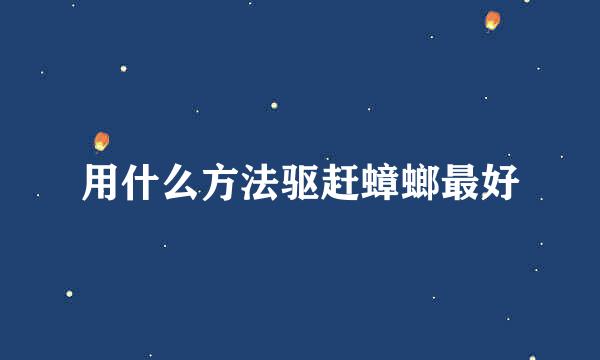 用什么方法驱赶蟑螂最好